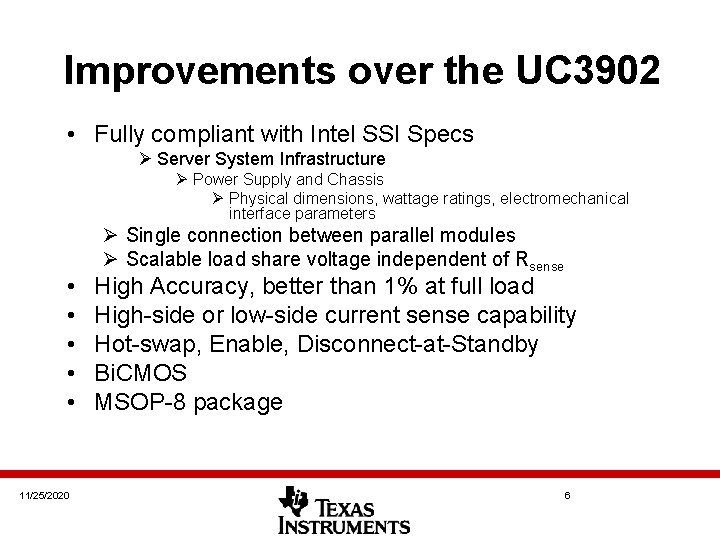 Improvements over the UC3902

• Fully compliant with Intel SSI Specs
  ➢ Server System Infrastructure
    ➢ Power Supply and Chassis
      ➢ Physical dimensions, wattage ratings, electromechanical interface parameters
  ➢ Single connection between parallel modules
  ➢ Scalable load share voltage independent of $R_{sense}$
• High Accuracy, better than 1% at full load
• High-side or low-side current sense capability
• Hot-swap, Enable, Disconnect-at-Standby
• BiCMOS
• MSOP-8 package

11/25/2020

TEXAS INSTRUMENTS

6